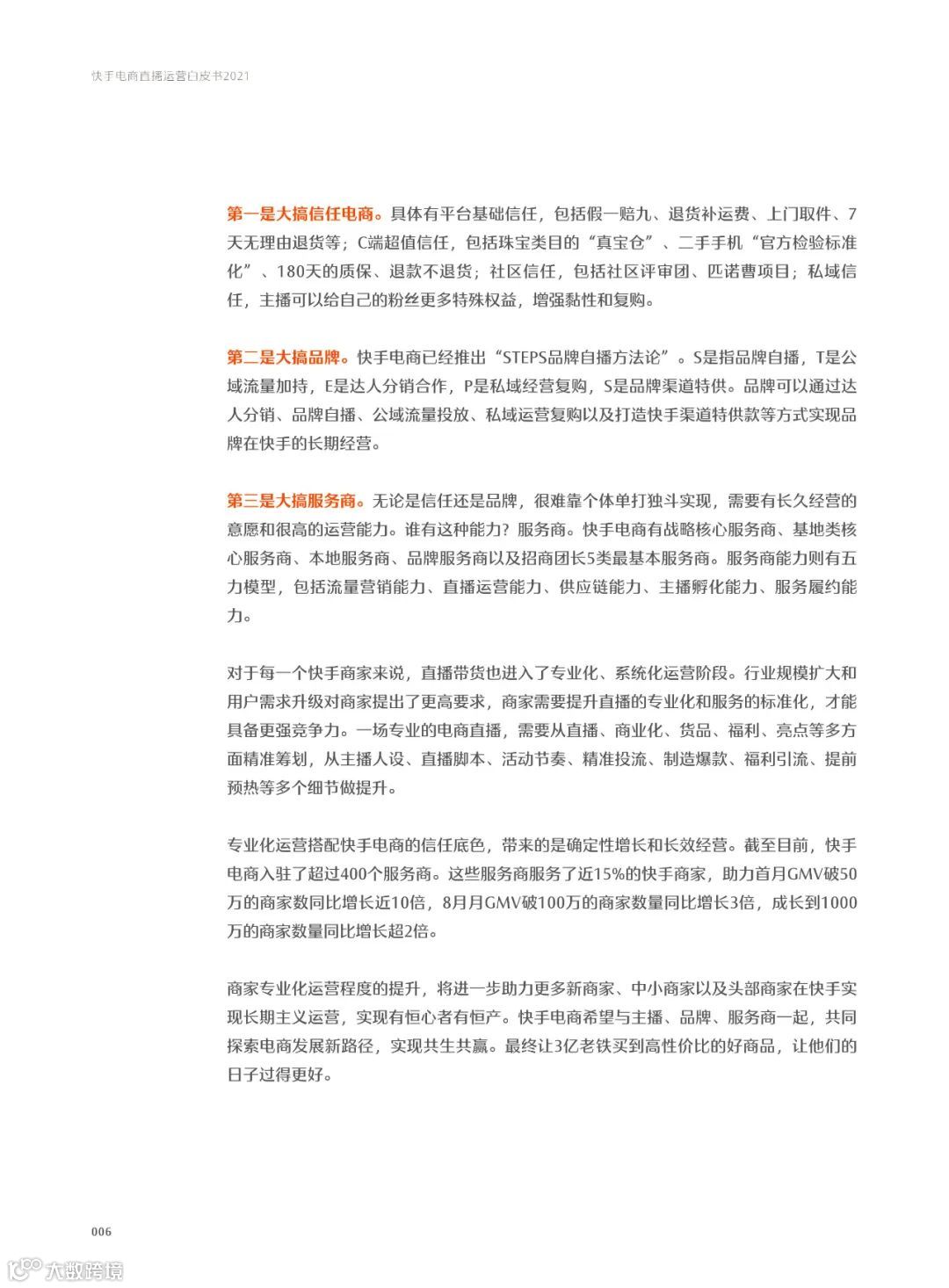 快手电商直播运营白皮书2021

第一是大搞信任电商。具体有平台基础信任，包括假一赔九、退货补运费、上门取件、7天无理由退货等；C端超值信任，包括珠宝类目的“真宝仓”、二手手机“官方检验标准化”、180天的质保、退款不退货；社区信任，包括社区评审团、匹诺曹项目；私域信任，主播可以给自己的粉丝更多特殊权益，增强黏性和复购。

第二是大搞品牌。快手电商已经推出“STEPS品牌自播方法论”。S是指品牌自播，T是公域流量加持，E是达人分销合作，P是私域经营复购，S是品牌渠道特供。品牌可以通过达人分销、品牌自播、公域流量投放、私域运营复购以及打造快手渠道特供款等方式实现品牌在快手的长期经营。

第三是大搞服务商。无论是信任还是品牌，很难靠个体单打独斗实现，需要有长久经营的意愿和很高的运营能力。谁有这种能力？服务商。快手电商有战略核心服务商、基地类核心服务商、本地服务商、品牌服务商以及招商团长5类最基本服务商。服务商能力则有五力模型，包括流量营销能力、直播运营能力、供应链能力、主播孵化能力、服务履约能力。

对于每一个快手商家来说，直播带货也进入了专业化、系统化运营阶段。行业规模扩大和用户需求升级对商家提出了更高要求，商家需要提升直播的专业化和服务的标准化，才能具备更强竞争力。一场专业的电商直播，需要从直播、商业化、货品、福利、亮点等多方面精准筹划，从主播人设、直播脚本、活动节奏、精准投流、制造爆款、福利引流、提前预热等多个细节做提升。

专业化运营搭配快手电商的信任底色，带来的是确定性增长和长效经营。截至目前，快手电商入驻了超过400个服务商。这些服务商服务了近15%的快手商家，助力首月GMV破50万的商家数同比增长近10倍，8月月GMV破100万的商家数量同比增长3倍，成长到1000万的商家数量同比增长超2倍。

商家专业化运营程度的提升，将进一步助力更多新商家、中小商家以及头部商家在快手实现长期主义运营，实现有恒心者有恒产。快手电商希望与主播、品牌、服务商一起，共同探索电商发展新路径，实现共生共赢。最终让3亿老铁买到高性价比的好商品，让他们的日子过得更好。

006

大数跨境